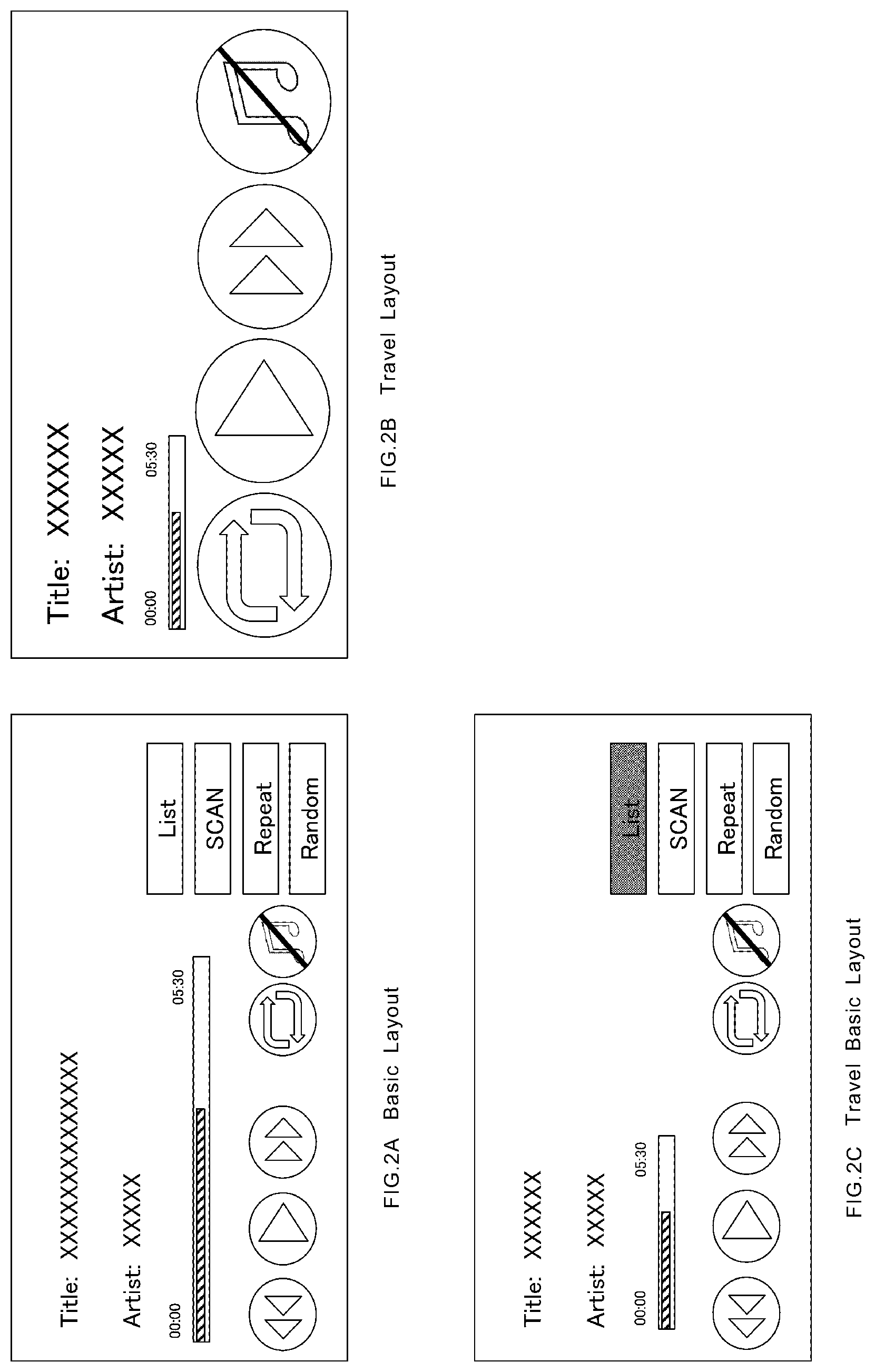 Title: XXXXXXXXXXXXXX

Artist: XXXXX

00:00

05:30

List

SCAN

Repeat

Random

FIG.2A Basic Layout

Title: XXXXXX

Artist: XXXXX

00:00

05:30

FIG.2B Travel Layout

Title: XXXXXX

Artist: XXXXX

00:00

05:30

List

SCAN

Repeat

Random

FIG.2C Travel Basic Layout